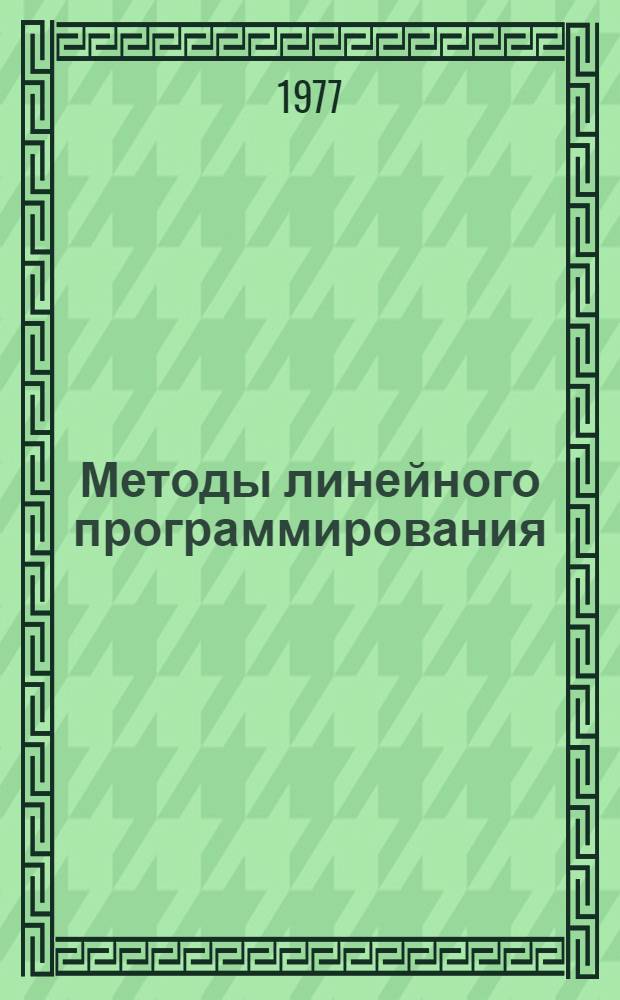 1977

Методы линейного программирования